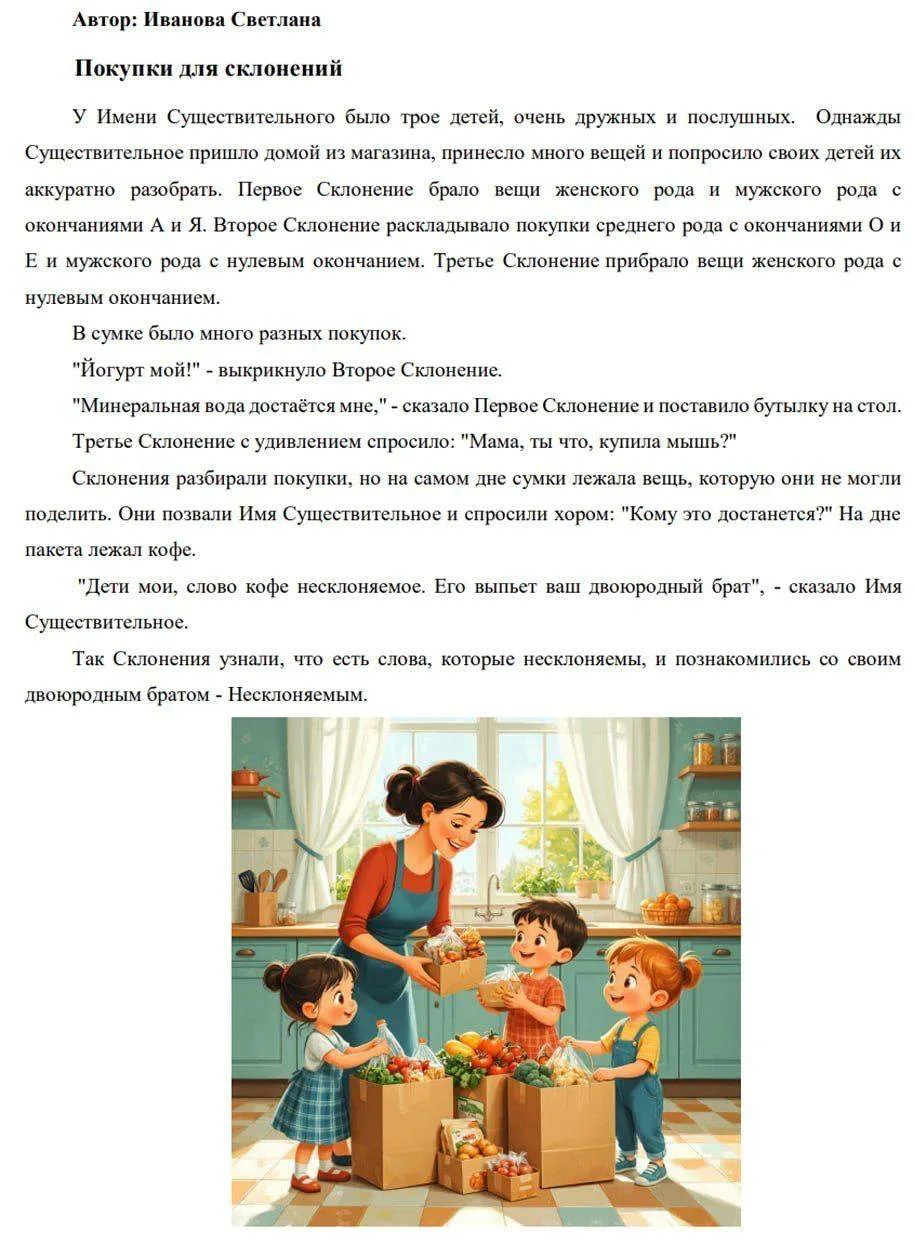 Автор: Иванова Светлана

Покупки для склонений

У Имени Существительного было трое детей, очень дружных и послушных. Однажды Существительное пришло домой из магазина, принесло много вещей и попросило своих детей их аккуратно разобрать. Первое Склонение брало вещи женского рода и мужского рода с окончаниями А и Я. Второе Склонение раскладывало покупки среднего рода с окончаниями О и Е и мужского рода с нулевым окончанием. Третье Склонение прибрало вещи женского рода с нулевым окончанием.

В сумке было много разных покупок.

"Йогурт мой!" - выкрикнуло Второе Склонение.

"Минеральная вода достаётся мне," - сказало Первое Склонение и поставило бутылку на стол.

Третье Склонение с удивлением спросило: "Мама, ты что, купила мышь?"

Склонения разбирали покупки, но на самом дне сумки лежала вещь, которую они не могли поделить. Они позвали Имя Существительное и спросили хором: "Кому это достанется?" На дне пакета лежал кофе.

"Дети мои, слово кофе несклоняемое. Его выпьет ваш двоюродный брат", - сказало Имя Существительное.

Так Склонения узнали, что есть слова, которые несклоняемы, и познакомились со своим двоюродным братом - Несклоняемым.